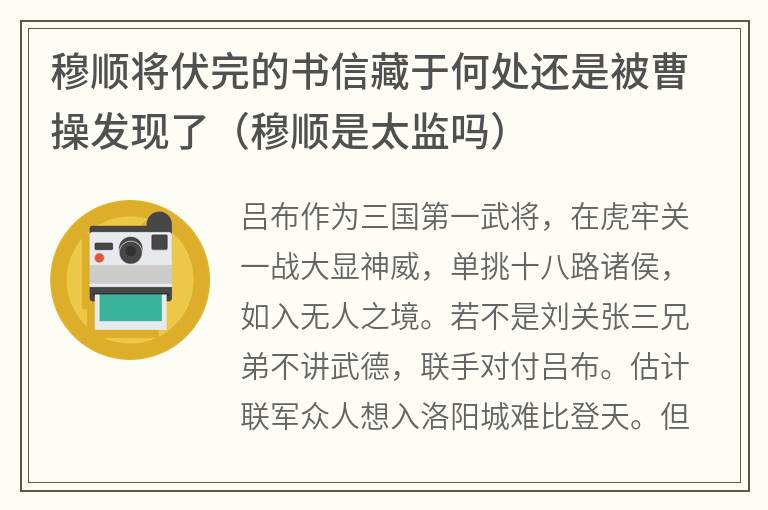 穆顺将伏完的书信藏于何处还是被曹操发现了（穆顺是太监吗）

吕布作为三国第一武将，在虎牢关一战大显神威，单挑十八路诸侯，如入无人之境。若不是刘关张三兄弟不讲武德，联手对付吕布。估计联军众人想入洛阳城难比登天。但